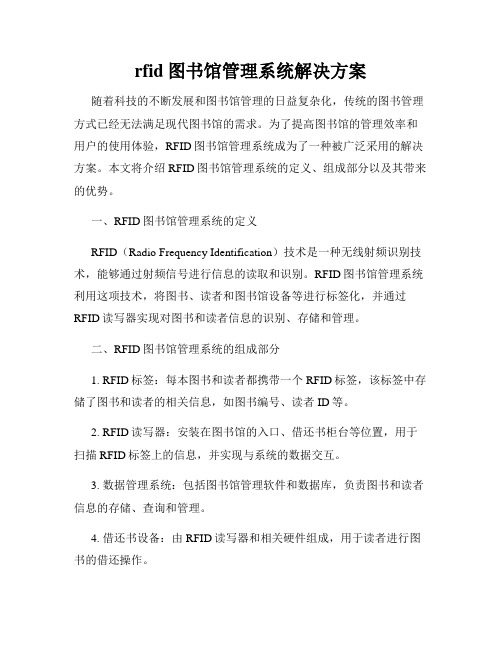 rfid 图书馆管理系统解决方案

随着科技的不断发展和图书馆管理的日益复杂化，传统的图书管理方式已经无法满足现代图书馆的需求。为了提高图书馆的管理效率和用户的使用体验，RFID 图书馆管理系统成为了一种被广泛采用的解决方案。本文将介绍 RFID 图书馆管理系统的定义、组成部分以及其带来的优势。

一、RFID 图书馆管理系统的定义

RFID（Radio Frequency Identification）技术是一种无线射频识别技术，能够通过射频信号进行信息的读取和识别。RFID 图书馆管理系统利用这项技术，将图书、读者和图书馆设备等进行标签化，并通过 RFID 读写器实现对图书和读者信息的识别、存储和管理。

二、RFID 图书馆管理系统的组成部分

1. RFID 标签：每本图书和读者都携带一个 RFID 标签，该标签中存储了图书和读者的相关信息，如图书编号、读者 ID 等。

2. RFID 读写器：安装在图书馆的入口、借还书柜台等位置，用于扫描 RFID 标签上的信息，并实现与系统的数据交互。

3. 数据管理系统：包括图书馆管理软件和数据库，负责图书和读者信息的存储、查询和管理。

4. 借还书设备：由 RFID 读写器和相关硬件组成，用于读者进行图书的借还操作。